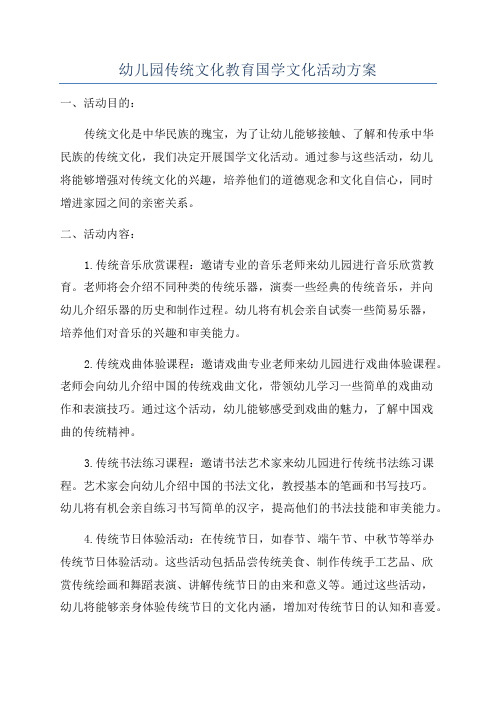 幼儿园传统文化教育国学文化活动方案

一、活动目的：

传统文化是中华民族的瑰宝，为了让幼儿能够接触、了解和传承中华民族的传统文化，我们决定开展国学文化活动。通过参与这些活动，幼儿将能够增强对传统文化的兴趣，培养他们的道德观念和文化自信心，同时增进家园之间的亲密关系。

二、活动内容：

1.传统音乐欣赏课程：邀请专业的音乐老师来幼儿园进行音乐欣赏教育。老师将会介绍不同种类的传统乐器，演奏一些经典的传统音乐，并向幼儿介绍乐器的历史和制作过程。幼儿将有机会亲自试奏一些简易乐器，培养他们对音乐的兴趣和审美能力。

2.传统戏曲体验课程：邀请戏曲专业老师来幼儿园进行戏曲体验课程。老师会向幼儿介绍中国的传统戏曲文化，带领幼儿学习一些简单的戏曲动作和表演技巧。通过这个活动，幼儿能够感受到戏曲的魅力，了解中国戏曲的传统精神。

3.传统书法练习课程：邀请书法艺术家来幼儿园进行传统书法练习课程。艺术家会向幼儿介绍中国的书法文化，教授基本的笔画和书写技巧。幼儿将有机会亲自练习书写简单的汉字，提高他们的书法技能和审美能力。

4.传统节日体验活动：在传统节日，如春节、端午节、中秋节等举办传统节日体验活动。这些活动包括品尝传统美食、制作传统手工艺品、欣赏传统绘画和舞蹈表演、讲解传统节日的由来和意义等。通过这些活动，幼儿将能够亲身体验传统节日的文化内涵，增加对传统节日的认知和喜爱。